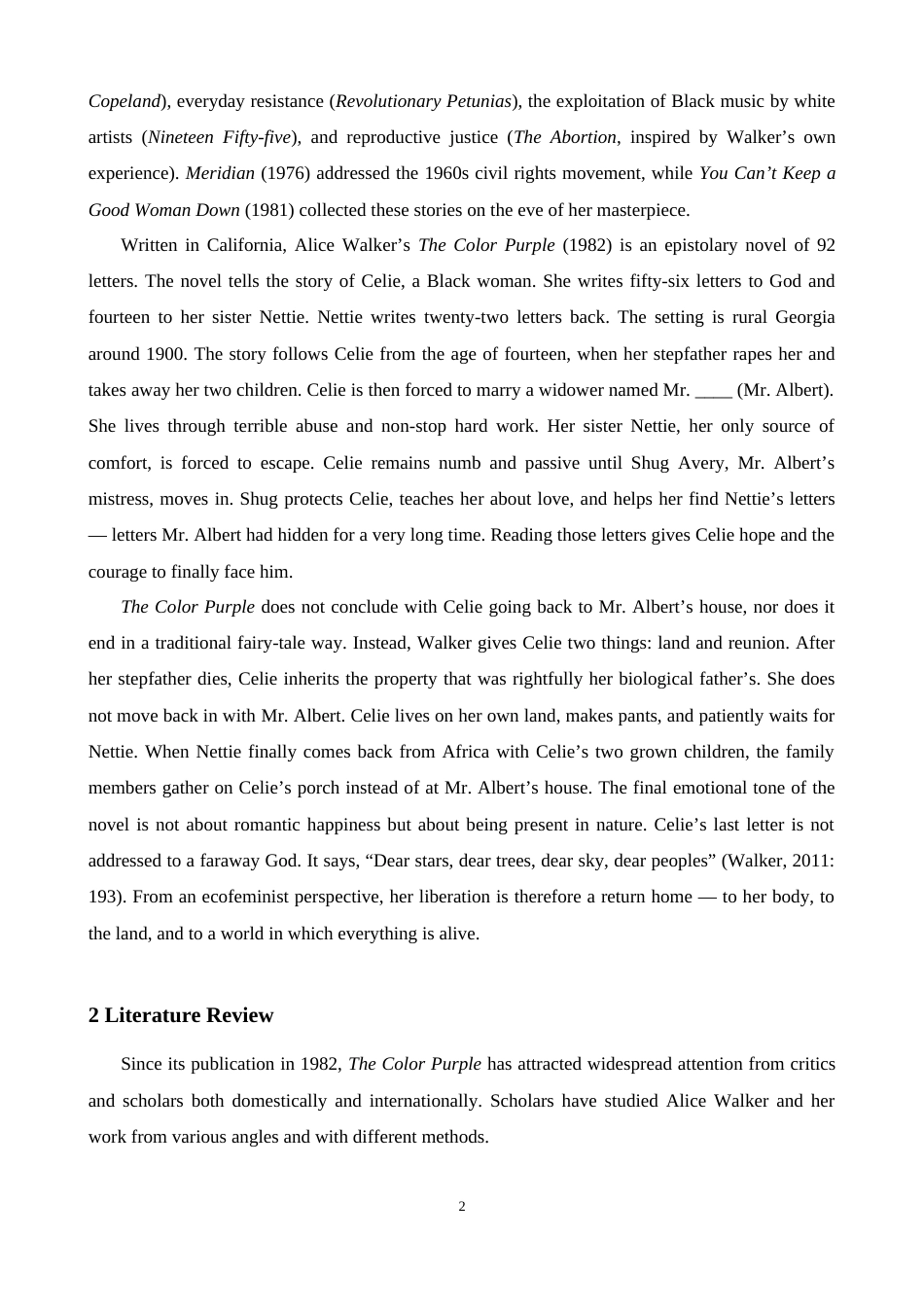 Copeland), everyday resistance (Revolutionary Petunias), the exploitation of Black music by white artists (Nineteen Fifty-five), and reproductive justice (The Abortion, inspired by Walker's own experience). Meridian (1976) addressed the 1960s civil rights movement, while You Can't Keep a Good Woman Down (1981) collected these stories on the eve of her masterpiece.

Written in California, Alice Walker's The Color Purple (1982) is an epistolary novel of 92 letters. The novel tells the story of Celie, a Black woman. She writes fifty-six letters to God and fourteen to her sister Nettie. Nettie writes twenty-two letters back. The setting is rural Georgia around 1900. The story follows Celie from the age of fourteen, when her stepfather rapes her and takes away her two children. Celie is then forced to marry a widower named Mr. ____ (Mr. Albert). She lives through terrible abuse and non-stop hard work. Her sister Nettie, her only source of comfort, is forced to escape. Celie remains numb and passive until Shug Avery, Mr. Albert's mistress, moves in. Shug protects Celie, teaches her about love, and helps her find Nettie's letters — letters Mr. Albert had hidden for a very long time. Reading those letters gives Celie hope and the courage to finally face him.

The Color Purple does not conclude with Celie going back to Mr. Albert's house, nor does it end in a traditional fairy-tale way. Instead, Walker gives Celie two things: land and reunion. After her stepfather dies, Celie inherits the property that was rightfully her biological father's. She does not move back in with Mr. Albert. Celie lives on her own land, makes pants, and patiently waits for Nettie. When Nettie finally comes back from Africa with Celie's two grown children, the family members gather on Celie's porch instead of at Mr. Albert's house. The final emotional tone of the novel is not about romantic happiness but about being present in nature. Celie's last letter is not addressed to a faraway God. It says, "Dear stars, dear trees, dear sky, dear peoples" (Walker, 2011: 193). From an ecofeminist perspective, her liberation is therefore a return home — to her body, to the land, and to a world in which everything is alive.

2 Literature Review

Since its publication in 1982, The Color Purple has attracted widespread attention from critics and scholars both domestically and internationally. Scholars have studied Alice Walker and her work from various angles and with different methods.

2